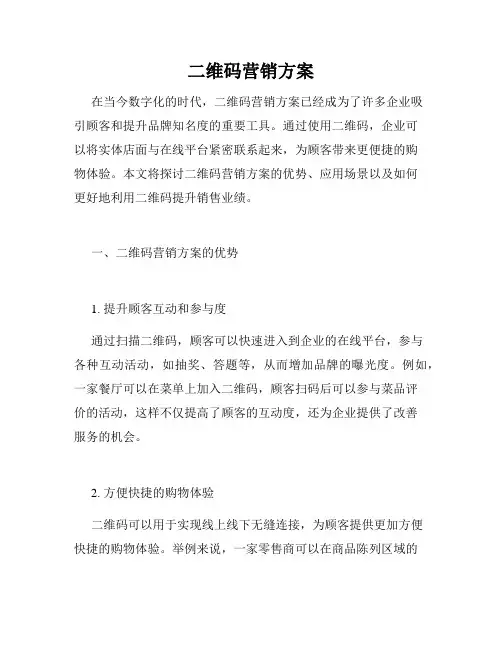 二维码营销方案

在当今数字化的时代，二维码营销方案已经成为了许多企业吸引顾客和提升品牌知名度的重要工具。通过使用二维码，企业可以将实体店面与在线平台紧密联系起来，为顾客带来更便捷的购物体验。本文将探讨二维码营销方案的优势、应用场景以及如何更好地利用二维码提升销售业绩。

一、二维码营销方案的优势

1. 提升顾客互动和参与度

通过扫描二维码，顾客可以快速进入到企业的在线平台，参与各种互动活动，如抽奖、答题等，从而增加品牌的曝光度。例如，一家餐厅可以在菜单上加入二维码，顾客扫码后可以参与菜品评价的活动，这样不仅提高了顾客的互动度，还为企业提供了改善服务的机会。

2. 方便快捷的购物体验

二维码可以用于实现线上线下无缝连接，为顾客提供更加方便快捷的购物体验。举例来说，一家零售商可以在商品陈列区域的